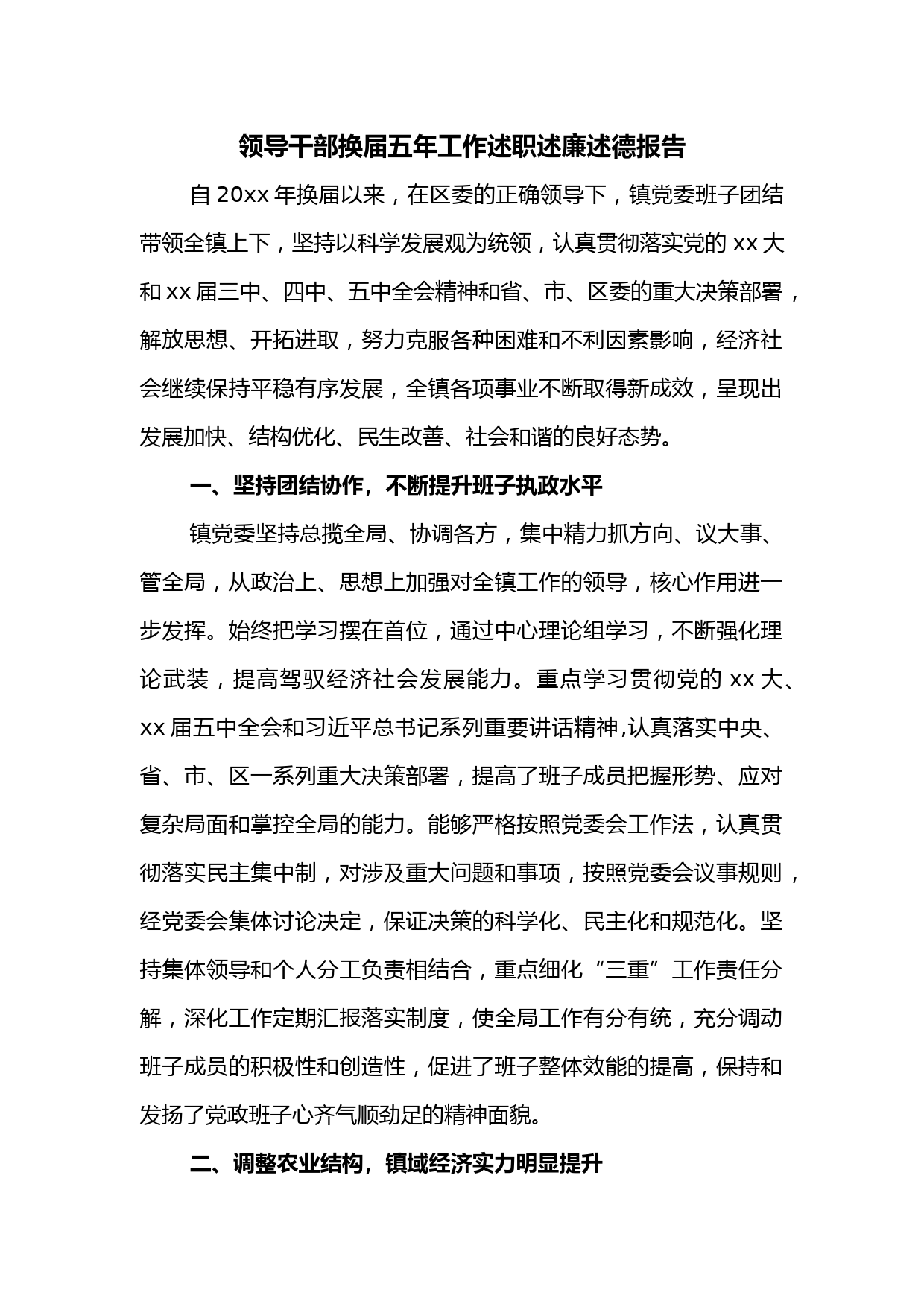 领导干部换届五年工作述职述廉述德报告

自 20xx 年换届以来，在区委的正确领导下，镇党委班子团结带领全镇上下，坚持以科学发展观为统领，认真贯彻落实党的 xx 大和 xx 届三中、四中、五中全会精神和省、市、区委的重大决策部署，解放思想、开拓进取，努力克服各种困难和不利因素影响，经济社会继续保持平稳有序发展，全镇各项事业不断取得新成效，呈现出发展加快、结构优化、民生改善、社会和谐的良好态势。

一、坚持团结协作，不断提升班子执政水平

镇党委坚持总揽全局、协调各方，集中精力抓方向、议大事、管全局，从政治上、思想上加强对全镇工作的领导，核心作用进一步发挥。始终把学习摆在首位，通过中心理论组学习，不断强化理论武装，提高驾驭经济社会发展能力。重点学习贯彻党的 xx 大、xx 届五中全会和习近平总书记系列重要讲话精神,认真落实中央、省、市、区一系列重大决策部署，提高了班子成员把握形势、应对复杂局面和掌控全局的能力。能够严格按照党委会工作法，认真贯彻落实民主集中制，对涉及重大问题和事项，按照党委会议事规则，经党委会集体讨论决定，保证决策的科学化、民主化和规范化。坚持集体领导和个人分工负责相结合，重点细化“三重”工作责任分解，深化工作定期汇报落实制度，使全局工作有分有统，充分调动班子成员的积极性和创造性，促进了班子整体效能的提高，保持和发扬了党政班子心齐气顺劲足的精神面貌。

二、调整农业结构，镇域经济实力明显提升